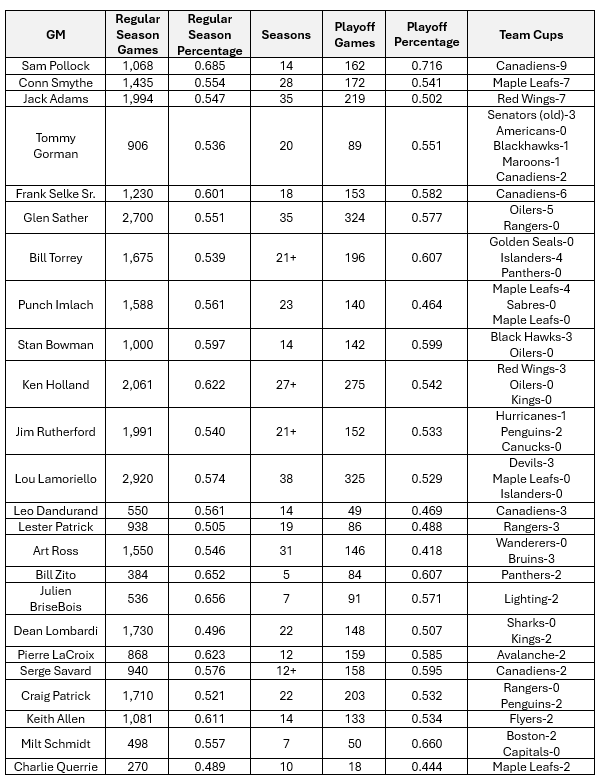 | GM | Regular Season Games | Regular Season Percentage | Seasons | Playoff Games | Playoff Percentage | Team Cups |
|---|---|---|---|---|---|---|
| Sam Pollock | 1,068 | 0.685 | 14 | 162 | 0.716 | Canadiens-9 |
| Conn Smythe | 1,435 | 0.554 | 28 | 172 | 0.541 | Maple Leafs-7 |
| Jack Adams | 1,994 | 0.547 | 35 | 219 | 0.502 | Red Wings-7 |
| Tommy Gorman | 906 | 0.536 | 20 | 89 | 0.551 | Senators (old)-3 Americans-0 Blackhawks-1 Maroons-1 Canadiens-2 |
| Frank Selke Sr. | 1,230 | 0.601 | 18 | 153 | 0.582 | Canadiens-6 |
| Glen Sather | 2,700 | 0.551 | 35 | 324 | 0.577 | Oilers-5 Rangers-0 |
| Bill Torrey | 1,675 | 0.539 | 21+ | 196 | 0.607 | Golden Seals-0 Islanders-4 Panthers-0 |
| Punch Imlach | 1,588 | 0.561 | 23 | 140 | 0.464 | Maple Leafs-4 Sabres-0 Maple Leafs-0 |
| Stan Bowman | 1,000 | 0.597 | 14 | 142 | 0.599 | Black Hawks-3 Oilers-0 |
| Ken Holland | 2,061 | 0.622 | 27+ | 275 | 0.542 | Red Wings-3 Oilers-0 Kings-0 |
| Jim Rutherford | 1,991 | 0.540 | 21+ | 152 | 0.533 | Hurricanes-1 Penguins-2 Canucks-0 |
| Lou Lamoriello | 2,920 | 0.574 | 38 | 325 | 0.529 | Devils-3 Maple Leafs-0 Islanders-0 |
| Leo Dandurand | 550 | 0.561 | 14 | 49 | 0.469 | Canadiens-3 |
| Lester Patrick | 938 | 0.505 | 19 | 86 | 0.488 | Rangers-3 |
| Art Ross | 1,550 | 0.546 | 31 | 146 | 0.418 | Wanderers-0 Bruins-3 |
| Bill Zito | 384 | 0.652 | 5 | 84 | 0.607 | Panthers-2 |
| Julien BriseBois | 536 | 0.656 | 7 | 91 | 0.571 | Lighting-2 |
| Dean Lombardi | 1,730 | 0.496 | 22 | 148 | 0.507 | Sharks-0 Kings-2 |
| Pierre LaCroix | 868 | 0.623 | 12 | 159 | 0.585 | Avalanche-2 |
| Serge Savard | 940 | 0.576 | 12+ | 158 | 0.595 | Canadiens-2 |
| Craig Patrick | 1,710 | 0.521 | 22 | 203 | 0.532 | Rangers-0 Penguins-2 |
| Keith Allen | 1,081 | 0.611 | 14 | 133 | 0.534 | Flyers-2 |
| Milt Schmidt | 498 | 0.557 | 7 | 50 | 0.660 | Boston-2 Capitals-0 |
| Charlie Querrie | 270 | 0.489 | 10 | 18 | 0.444 | Maple Leafs-2 |